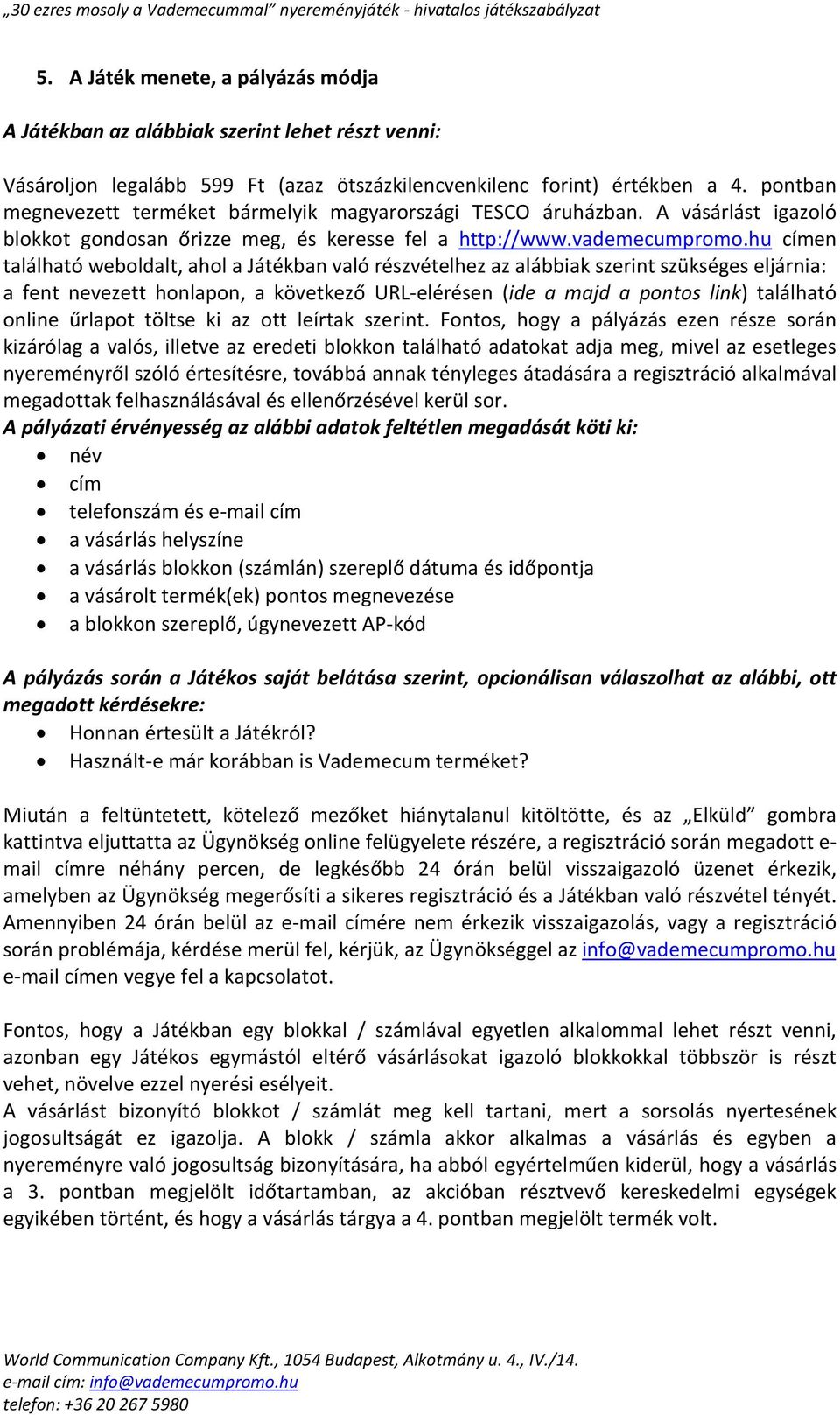 „30 ezres mosoly a Vademecummal” nyereményjáték - hivatalos játékszabályzat

5. A Játék menete, a pályázás módja

A Játékban az alábbiak szerint lehet részt venni:

Vásároljon legalább 599 Ft (azaz ötszázkilencvenkilenc forint) értékben a 4. pontban megnevezett terméket bármelyik magyarországi TESCO áruházban. A vásárlást igazoló blokkot gondosan őrizze meg, és keresse fel a http://www.vademecumpromo.hu címen található weboldalt, ahol a Játékban való részvételhez az alábbiak szerint szükséges eljárnia: a fent nevezett honlapon, a következő URL-elérésen (ide a majd a pontos link) található online űrlapot töltse ki az ott leírtak szerint. Fontos, hogy a pályázás ezen része során kizárólag a valós, illetve az eredeti blokkon található adatokat adja meg, mivel az esetleges nyereményről szóló értesítésre, továbbá annak tényleges átadására a regisztráció alkalmával megadottak felhasználásával és ellenőrzésével kerül sor.
A pályázati érvényesség az alábbi adatok feltétlen megadását köti ki:
• név
• cím
• telefonszám és e-mail cím
• a vásárlás helyszíne
• a vásárlás blokkon (számlán) szereplő dátuma és időpontja
• a vásárolt termék(ek) pontos megnevezése
• a blokkon szereplő, úgynevezett AP-kód

A pályázás során a Játékos saját belátása szerint, opcionálisan válaszolhat az alábbi, ott megadott kérdésekre:
• Honnan értesült a Játékról?
• Használt-e már korábban is Vademecum terméket?

Miután a feltüntetett, kötelező mezőket hiánytalanul kitöltötte, és az „Elküld” gombra kattintva eljuttatta az Ügynökség online felügyelete részére, a regisztráció során megadott e-mail címre néhány percen, de legkésőbb 24 órán belül visszaigazoló üzenet érkezik, amelyben az Ügynökség megerősíti a sikeres regisztráció és a Játékban való részvétel tényét. Amennyiben 24 órán belül az e-mail címére nem érkezik visszaigazolás, vagy a regisztráció során problémája, kérdése merül fel, kérjük, az Ügynökséggel az info@vademecumpromo.hu e-mail címen vegye fel a kapcsolatot.

Fontos, hogy a Játékban egy blokkal / számlával egyetlen alkalommal lehet részt venni, azonban egy Játékos egymástól eltérő vásárlásokat igazoló blokkokkal többször is részt vehet, növelve ezzel nyerési esélyeit.
A vásárlást bizonyító blokkot / számlát meg kell tartani, mert a sorsolás nyertesének jogosultságát ez igazolja. A blokk / számla akkor alkalmas a vásárlás és egyben a nyereményre való jogosultság bizonyítására, ha abból egyértelműen kiderül, hogy a vásárlás a 3. pontban megjelölt időtartamban, az akcióban résztvevő kereskedelmi egységek egyikében történt, és hogy a vásárlás tárgya a 4. pontban megjelölt termék volt.

World Communication Company Kft., 1054 Budapest, Alkotmány u. 4., IV./14.
e-mail cím: info@vademecumpromo.hu
telefon: +36 20 267 5980